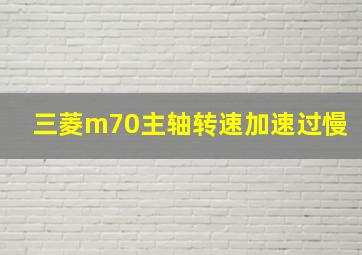 三菱m70主轴转速加速过慢